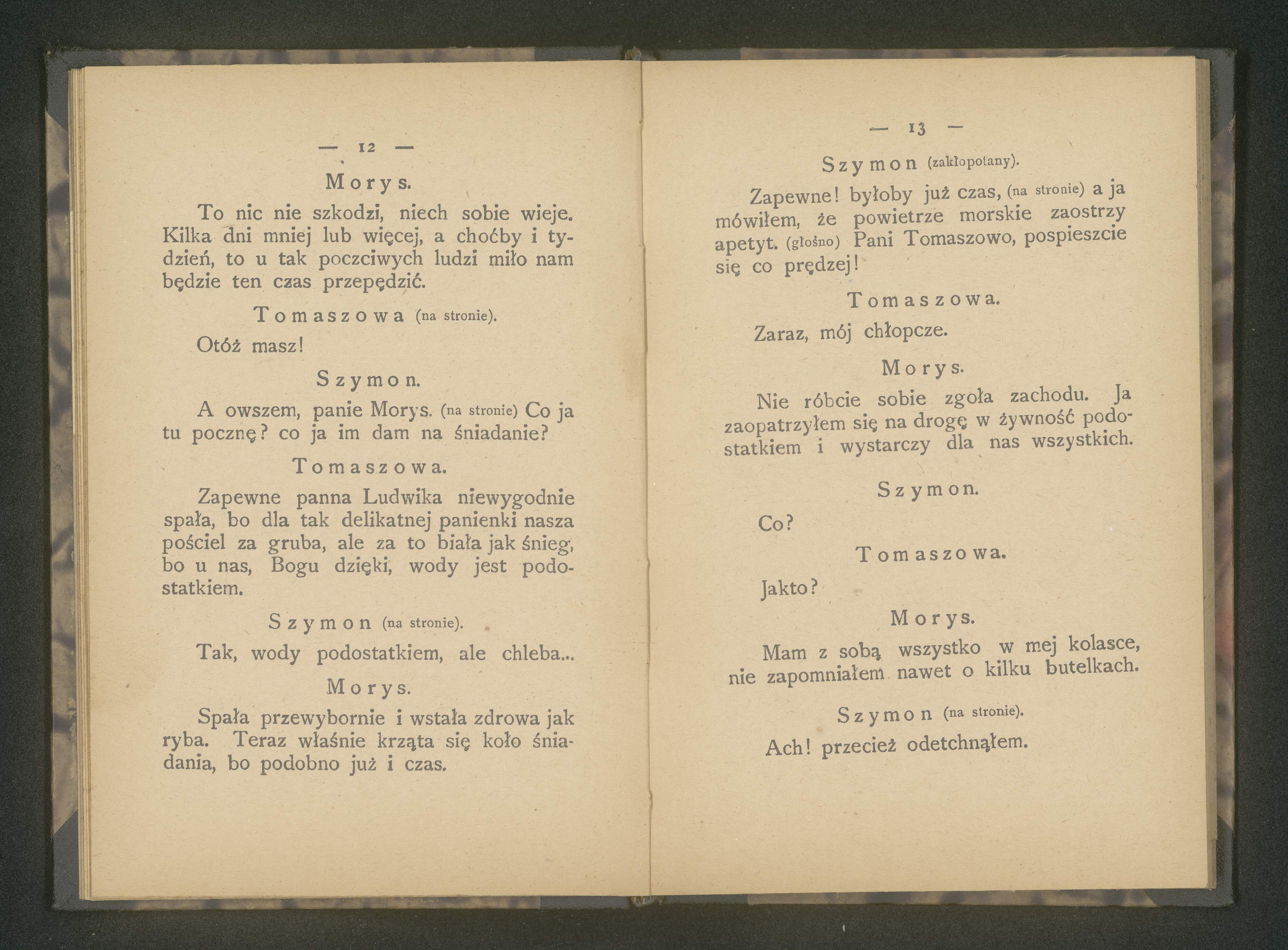 — 12 —

Morys.

To nic nie szkodzi, niech sobie wieje. Kilka dni mniej lub więcej, a choćby i tydzień, to u tak poczciwych ludzi miło nam będzie ten czas przepędzić.

Tomaszowa (na stronie).

Otóż masz!

Szymon.

A owszem, panie Morys. (na stronie) Co ja tu pocznę? co ja im dam na śniadanie?

Tomaszowa.

Zapewne panna Ludwika niewygodnie spała, bo dla tak delikatnej panienki nasza pościel za gruba, ale za to biała jak śnieg, bo u nas, Bogu dzięki, wody jest podostatkiem.

Szymon (na stronie).

Tak, wody podostatkiem, ale chleba...

Morys.

Spała przewybornie i wstała zdrowa jak ryba. Teraz właśnie krząta się koło śniadania, bo podobno już i czas.

— 13 —

Szymon (zakłopotany).

Zapewne! byłoby już czas, (na stronie) a ja mówiłem, że powietrze morskie zaostrzy apetyt. (głośno) Pani Tomaszowo, pospieszcie się co prędzej!

Tomaszowa.

Zaraz, mój chłopcze.

Morys.

Nie róbcie sobie zgoła zachodu. Ja zaopatrzyłem się na drogę w żywność podostatkiem i wystarczy dla nas wszystkich.

Szymon.

Co?

Tomaszowa.

Jakto?

Morys.

Mam z sobą wszystko w mej kolasce, nie zapomniałem nawet o kilku butelkach.

Szymon (na stronie).

Ach! przecież odetchnąłem.